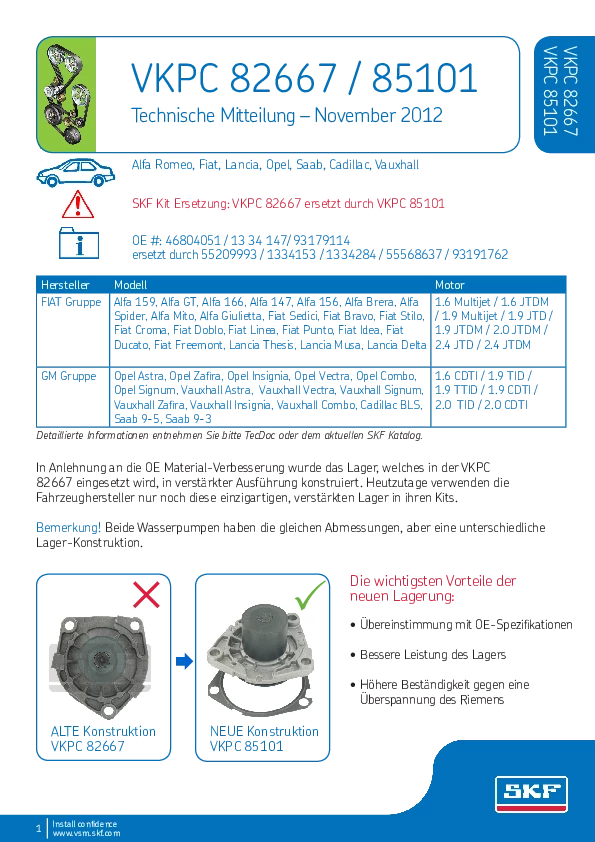 VKPC 82667 / 85101

Technische Mitteilung – November 2012

VKPC 82667
VKPC 85101

Alfa Romeo, Fiat, Lancia, Opel, Saab, Cadillac, Vauxhall

SKF Kit Ersetzung: VKPC 82667 ersetzt durch VKPC 85101

OE #: 46804051 / 13 34 147/ 93179114
ersetzt durch 55209993 / 1334153 / 1334284 / 55568637 / 93191762

| Hersteller | Modell | Motor |
|---|---|---|
| FIAT Gruppe | Alfa 159, Alfa GT, Alfa 166, Alfa 147, Alfa 156, Alfa Brera, Alfa Spider, Alfa Mito, Alfa Giulietta, Fiat Sedici, Fiat Bravo, Fiat Stilo, Fiat Croma, Fiat Doblo, Fiat Linea, Fiat Punto, Fiat Idea, Fiat Ducato, Fiat Freemont, Lancia Thesis, Lancia Musa, Lancia Delta | 1.6 Multijet / 1.6 JTDM / 1.9 Multijet / 1.9 JTD / 1.9 JTDM / 2.0 JTDM / 2.4 JTD / 2.4 JTDM |
| GM Gruppe | Opel Astra, Opel Zafira, Opel Insignia, Opel Vectra, Opel Combo, Opel Signum, Vauxhall Astra, Vauxhall Vectra, Vauxhall Signum, Vauxhall Zafira, Vauxhall Insignia, Vauxhall Combo, Cadillac BLS, Saab 9-5, Saab 9-3 | 1.6 CDTI / 1.9 TID / 1.9 TTID / 1.9 CDTI / 2.0 TID / 2.0 CDTI |

Detaillierte Informationen entnehmen Sie bitte TecDoc oder dem aktuellen SKF Katalog.

In Anlehnung an die OE Material-Verbesserung wurde das Lager, welches in der VKPC 82667 eingesetzt wird, in verstärkter Ausführung konstruiert. Heutzutage verwenden die Fahrzeughersteller nur noch diese einzigartigen, verstärkten Lager in ihren Kits.

Bemerkung! Beide Wasserpumpen haben die gleichen Abmessungen, aber eine unterschiedliche Lager-Konstruktion.

ALTE Konstruktion
VKPC 82667

NEUE Konstruktion
VKPC 85101

Die wichtigsten Vorteile der neuen Lagerung:

• Übereinstimmung mit OE-Spezifikationen

• Bessere Leistung des Lagers

• Höhere Beständigkeit gegen eine Überspannung des Riemens

SKF

1 Install confidence
www.vsm.skf.com